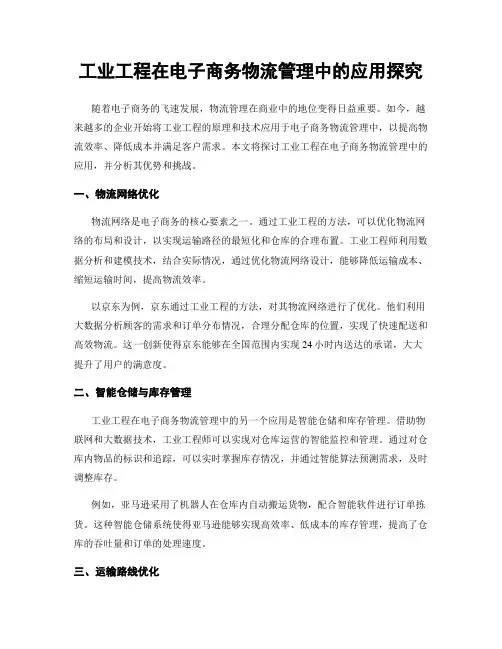 工业工程在电子商务物流管理中的应用探究

随着电子商务的飞速发展，物流管理在商业中的地位变得日益重要。如今，越来越多的企业开始将工业工程的原理和技术应用于电子商务物流管理中，以提高物流效率、降低成本并满足客户需求。本文将探讨工业工程在电子商务物流管理中的应用，并分析其优势和挑战。

一、物流网络优化

物流网络是电子商务的核心要素之一。通过工业工程的方法，可以优化物流网络的布局和设计，以实现运输路径的最短化和仓库的合理布置。工业工程师利用数据分析和建模技术，结合实际情况，通过优化物流网络设计，能够降低运输成本、缩短运输时间，提高物流效率。

以京东为例，京东通过工业工程的方法，对其物流网络进行了优化。他们利用大数据分析顾客的需求和订单分布情况，合理分配仓库的位置，实现了快速配送和高效物流。这一创新使得京东能够在全国范围内实现 24 小时内送达的承诺，大大提升了用户的满意度。

二、智能仓储与库存管理

工业工程在电子商务物流管理中的另一个应用是智能仓储和库存管理。借助物联网和大数据技术，工业工程师可以实现对仓库运营的智能监控和管理。通过对仓库内物品的标识和追踪，可以实时掌握库存情况，并通过智能算法预测需求，及时调整库存。

例如，亚马逊采用了机器人在仓库内自动搬运货物，配合智能软件进行订单拣货。这种智能仓储系统使得亚马逊能够实现高效率、低成本的库存管理，提高了仓库的吞吐量和订单的处理速度。

三、运输路线优化